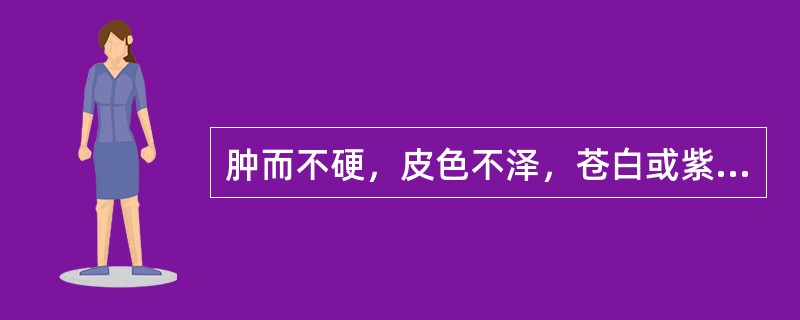 肿而不硬，皮色不泽，苍白或紫...